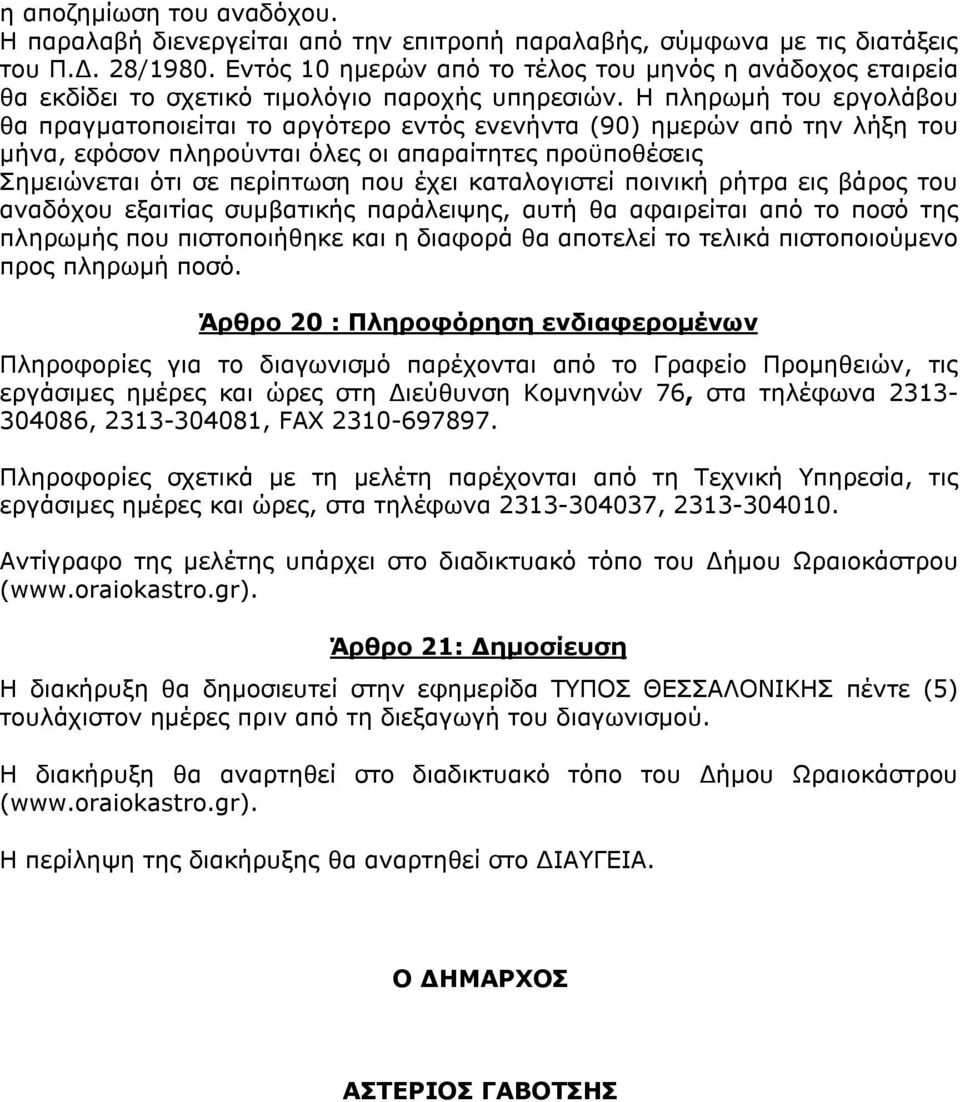 η αποζημίωση του αναδόχου.
Η παραλαβή διενεργείται από την επιτροπή παραλαβής, σύμφωνα με τις διατάξεις του Π.Δ. 28/1980. Εντός 10 ημερών από το τέλος του μηνός η ανάδοχος εταιρεία θα εκδίδει το σχετικό τιμολόγιο παροχής υπηρεσιών. Η πληρωμή του εργολάβου θα πραγματοποιείται το αργότερο εντός ενενήντα (90) ημερών από την λήξη του μήνα, εφόσον πληρούνται όλες οι απαραίτητες προϋποθέσεις
Σημειώνεται ότι σε περίπτωση που έχει καταλογιστεί ποινική ρήτρα εις βάρος του αναδόχου εξαιτίας συμβατικής παράλειψης, αυτή θα αφαιρείται από το ποσό της πληρωμής που πιστοποιήθηκε και η διαφορά θα αποτελεί το τελικά πιστοποιούμενο προς πληρωμή ποσό.

Άρθρο 20 : Πληροφόρηση ενδιαφερομένων

Πληροφορίες για το διαγωνισμό παρέχονται από το Γραφείο Προμηθειών, τις εργάσιμες ημέρες και ώρες στη Διεύθυνση Κομνηνών 76, στα τηλέφωνα 2313-304086, 2313-304081, FAX 2310-697897.

Πληροφορίες σχετικά με τη μελέτη παρέχονται από τη Τεχνική Υπηρεσία, τις εργάσιμες ημέρες και ώρες, στα τηλέφωνα 2313-304037, 2313-304010.

Αντίγραφο της μελέτης υπάρχει στο διαδικτυακό τόπο του Δήμου Ωραιοκάστρου (www.oraiokastro.gr).

Άρθρο 21: Δημοσίευση

Η διακήρυξη θα δημοσιευτεί στην εφημερίδα ΤΥΠΟΣ ΘΕΣΣΑΛΟΝΙΚΗΣ πέντε (5) τουλάχιστον ημέρες πριν από τη διεξαγωγή του διαγωνισμού.

Η διακήρυξη θα αναρτηθεί στο διαδικτυακό τόπο του Δήμου Ωραιοκάστρου (www.oraiokastro.gr).

Η περίληψη της διακήρυξης θα αναρτηθεί στο ΔΙΑΥΓΕΙΑ.

Ο ΔΗΜΑΡΧΟΣ

ΑΣΤΕΡΙΟΣ ΓΑΒΟΤΣΗΣ